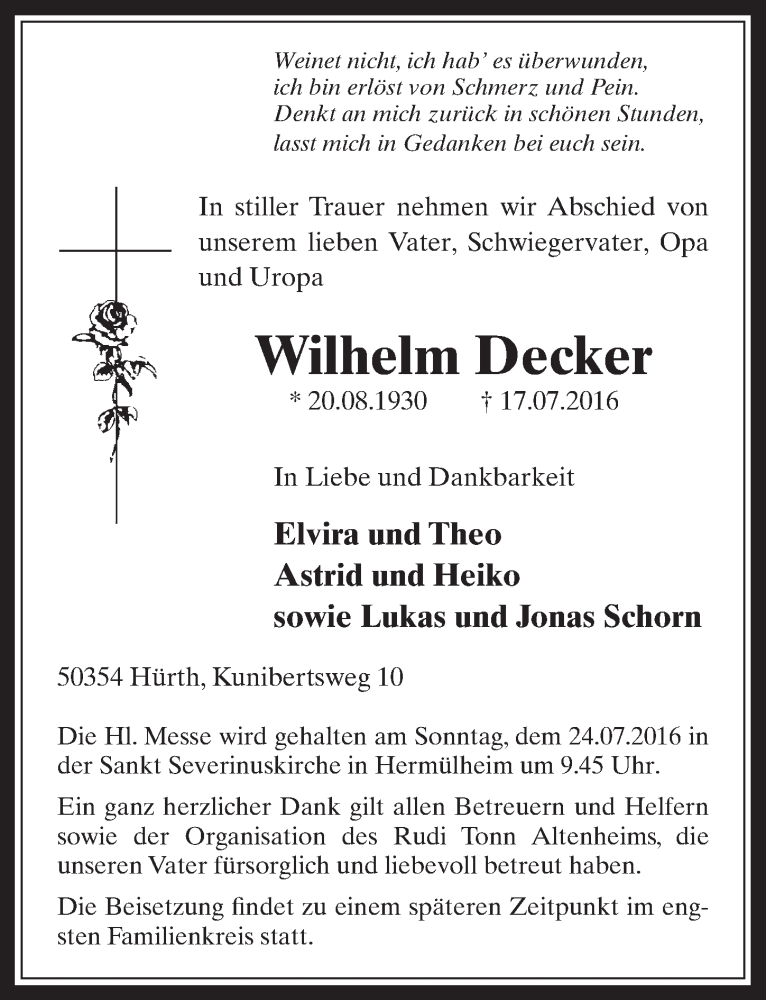 Weinet nicht, ich hab' es überwunden,
ich bin erlöst von Schmerz und Pein.
Denkt an mich zurück in schönen Stunden,
lasst mich in Gedanken bei euch sein.

In stiller Trauer nehmen wir Abschied von unserem lieben Vater, Schwiegervater, Opa und Uropa

Wilhelm Decker

* 20.08.1930 † 17.07.2016

In Liebe und Dankbarkeit

Elvira und Theo
Astrid und Heiko
sowie Lukas und Jonas Schorn

50354 Hürth, Kunibertsweg 10

Die Hl. Messe wird gehalten am Sonntag, dem 24.07.2016 in der Sankt Severinuskirche in Hermülheim um 9.45 Uhr.

Ein ganz herzlicher Dank gilt allen Betreuern und Helfern sowie der Organisation des Rudi Tonn Altenheims, die unseren Vater fürsorglich und liebevoll betreut haben.

Die Beisetzung findet zu einem späteren Zeitpunkt im engsten Familienkreis statt.